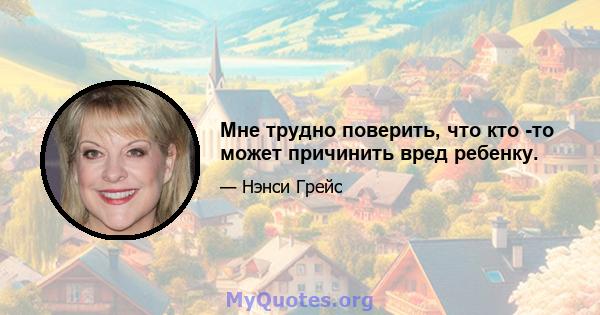 Мне трудно поверить, что кто -то может причинить вред ребенку.

— Нэнси Грейс

MyQuotes.org